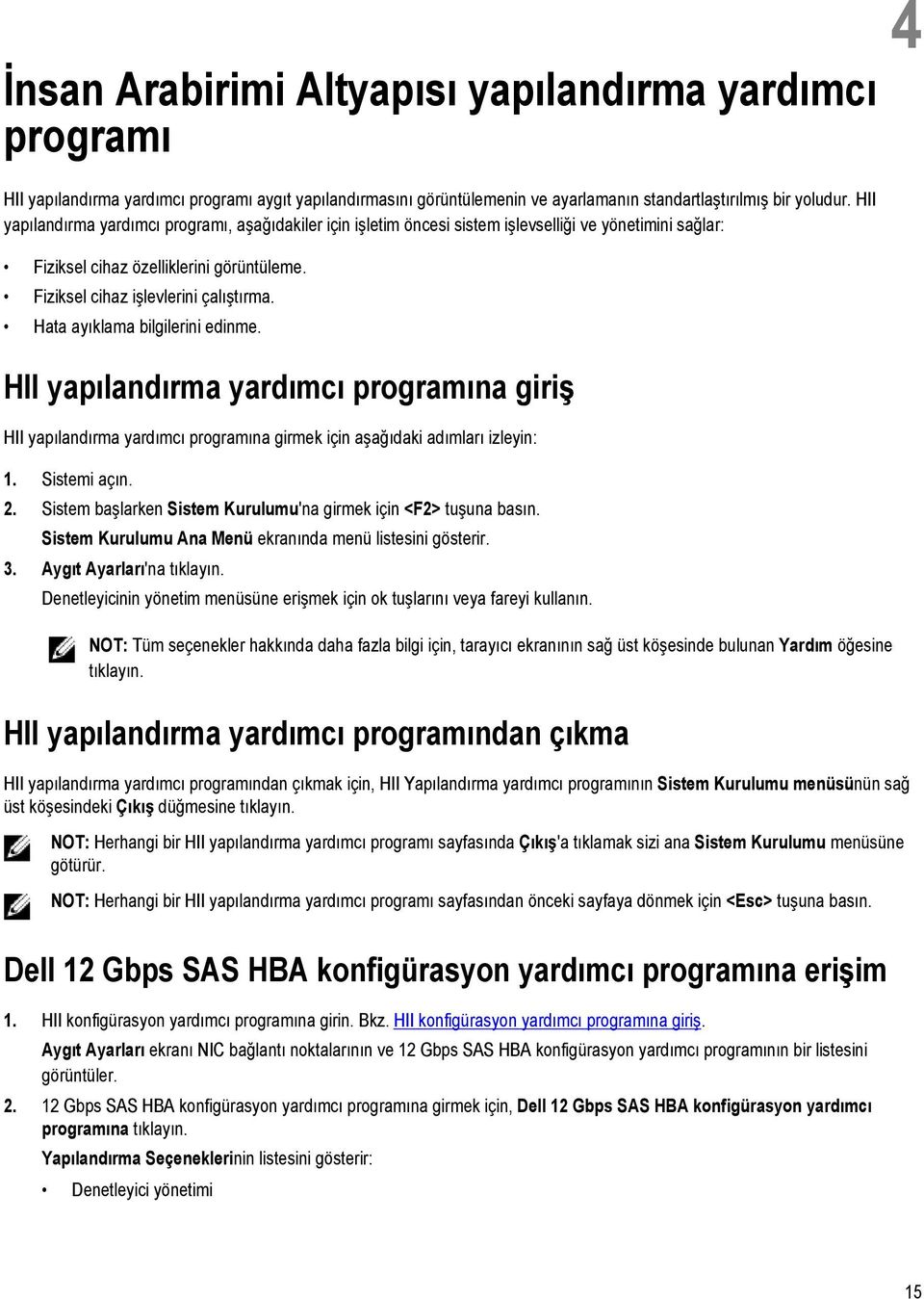 4

İnsan Arabirimi Altyapısı yapılandırma yardımcı programı

HII yapılandırma yardımcı programı aygıt yapılandırmasını görüntülemenin ve ayarlamanın standartlaştırılmış bir yoludur. HII yapılandırma yardımcı programı, aşağıdakiler için işletim öncesi sistem işlevselliği ve yönetimini sağlar:

• Fiziksel cihaz özelliklerini görüntüleme.
• Fiziksel cihaz işlevlerini çalıştırma.
• Hata ayıklama bilgilerini edinme.

HII yapılandırma yardımcı programına giriş

HII yapılandırma yardımcı programına girmek için aşağıdaki adımları izleyin:

1. Sistemi açın.
2. Sistem başlarken Sistem Kurulumu'na girmek için <F2> tuşuna basın.
Sistem Kurulumu Ana Menü ekranında menü listesini gösterir.
3. Aygıt Ayarları'na tıklayın.
Denetleyicinin yönetim menüsüne erişmek için ok tuşlarını veya fareyi kullanın.

NOT: Tüm seçenekler hakkında daha fazla bilgi için, tarayıcı ekranının sağ üst köşesinde bulunan Yardım öğesine tıklayın.

HII yapılandırma yardımcı programından çıkma

HII yapılandırma yardımcı programından çıkmak için, HII Yapılandırma yardımcı programının Sistem Kurulumu menüsünün sağ üst köşesindeki Çıkış düğmesine tıklayın.

NOT: Herhangi bir HII yapılandırma yardımcı programı sayfasında Çıkış'a tıklamak sizi ana Sistem Kurulumu menüsüne götürür.

NOT: Herhangi bir HII yapılandırma yardımcı programı sayfasından önceki sayfaya dönmek için <Esc> tuşuna basın.

Dell 12 Gbps SAS HBA konfigürasyon yardımcı programına erişim

1. HII konfigürasyon yardımcı programına girin. Bkz. HII konfigürasyon yardımcı programına giriş.
Aygıt Ayarları ekranı NIC bağlantı noktalarının ve 12 Gbps SAS HBA konfigürasyon yardımcı programının bir listesini görüntüler.
2. 12 Gbps SAS HBA konfigürasyon yardımcı programına girmek için, Dell 12 Gbps SAS HBA konfigürasyon yardımcı programına tıklayın.
Yapılandırma Seçeneklerinin listesini gösterir:

• Denetleyici yönetimi

15